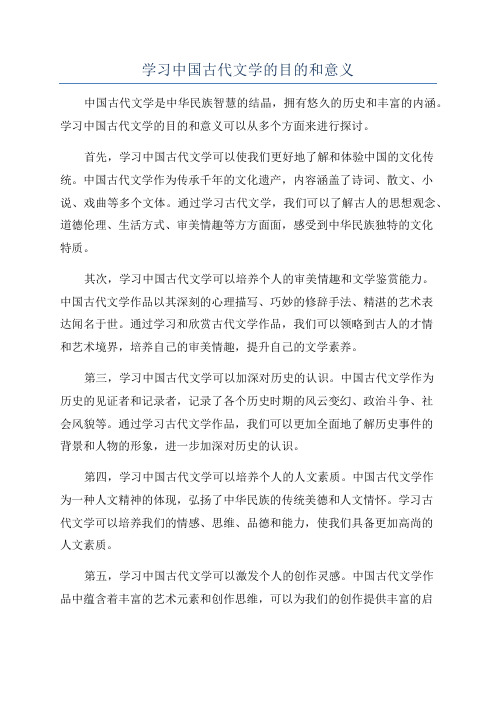 学习中国古代文学的目的和意义

中国古代文学是中华民族智慧的结晶，拥有悠久的历史和丰富的内涵。学习中国古代文学的目的和意义可以从多个方面来进行探讨。

首先，学习中国古代文学可以使我们更好地了解和体验中国的文化传统。中国古代文学作为传承千年的文化遗产，内容涵盖了诗词、散文、小说、戏曲等多个文体。通过学习古代文学，我们可以了解古人的思想观念、道德伦理、生活方式、审美情趣等方方面面，感受到中华民族独特的文化特质。

其次，学习中国古代文学可以培养个人的审美情趣和文学鉴赏能力。中国古代文学作品以其深刻的心理描写、巧妙的修辞手法、精湛的艺术表达闻名于世。通过学习和欣赏古代文学作品，我们可以领略到古人的才情和艺术境界，培养自己的审美情趣，提升自己的文学素养。

第三，学习中国古代文学可以加深对历史的认识。中国古代文学作为历史的见证者和记录者，记录了各个历史时期的风云变幻、政治斗争、社会风貌等。通过学习古代文学作品，我们可以更加全面地了解历史事件的背景和人物的形象，进一步加深对历史的认识。

第四，学习中国古代文学可以培养个人的人文素质。中国古代文学作为一种人文精神的体现，弘扬了中华民族的传统美德和人文情怀。学习古代文学可以培养我们的情感、思维、品德和能力，使我们具备更加高尚的人文素质。

第五，学习中国古代文学可以激发个人的创作灵感。中国古代文学作品中蕴含着丰富的艺术元素和创作思维，可以为我们的创作提供丰富的启